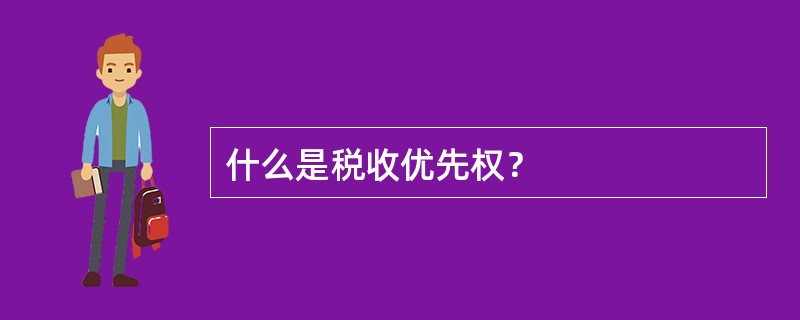 什么是税收优先权？